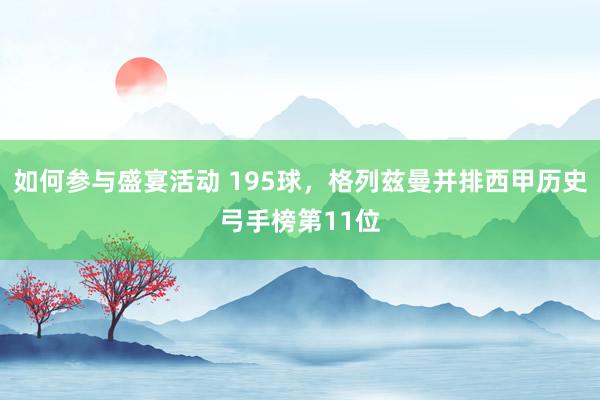 如何参与盛宴活动 195球，格列兹曼并排西甲历史弓手榜第11位